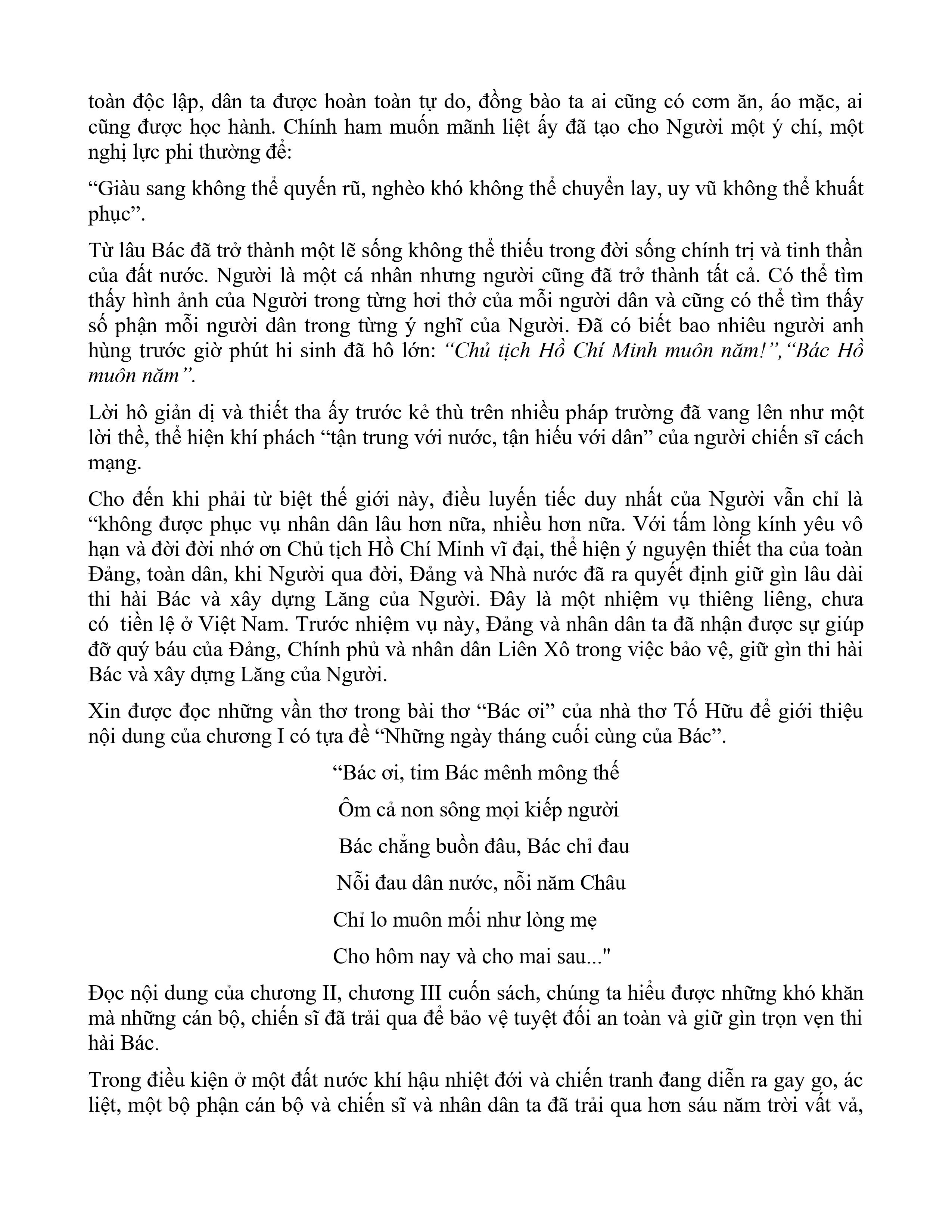 toàn độc lập, dân ta được hoàn toàn tự do, đồng bào ta ai cũng có cơm ăn, áo mặc, ai cũng được học hành. Chính ham muốn mãnh liệt ấy đã tạo cho Người một ý chí, một nghị lực phi thường để:

“Giàu sang không thể quyến rũ, nghèo khó không thể chuyển lay, uy vũ không thể khuất phục”.

Từ lâu Bác đã trở thành một lẽ sống không thể thiếu trong đời sống chính trị và tinh thần của đất nước. Người là một cá nhân nhưng người cũng đã trở thành tất cả. Có thể tìm thấy hình ảnh của Người trong từng hơi thở của mỗi người dân và cũng có thể tìm thấy số phận mỗi người dân trong từng ý nghĩ của Người. Đã có biết bao nhiêu người anh hùng trước giờ phút hi sinh đã hô lớn: “Chủ tịch Hồ Chí Minh muôn năm!”,“Bác Hồ muôn năm”.

Lời hô giản dị và thiết tha ấy trước kẻ thù trên nhiều pháp trường đã vang lên như một lời thề, thể hiện khí phách “tận trung với nước, tận hiếu với dân” của người chiến sĩ cách mạng.

Cho đến khi phải từ biệt thế giới này, điều luyến tiếc duy nhất của Người vẫn chỉ là “không được phục vụ nhân dân lâu hơn nữa, nhiều hơn nữa. Với tấm lòng kính yêu vô hạn và đời đời nhớ ơn Chủ tịch Hồ Chí Minh vĩ đại, thể hiện ý nguyện thiết tha của toàn Đảng, toàn dân, khi Người qua đời, Đảng và Nhà nước đã ra quyết định giữ gìn lâu dài thi hài Bác và xây dựng Lăng của Người. Đây là một nhiệm vụ thiêng liêng, chưa có tiền lệ ở Việt Nam. Trước nhiệm vụ này, Đảng và nhân dân ta đã nhận được sự giúp đỡ quý báu của Đảng, Chính phủ và nhân dân Liên Xô trong việc bảo vệ, giữ gìn thi hài Bác và xây dựng Lăng của Người.

Xin được đọc những vần thơ trong bài thơ “Bác ơi” của nhà thơ Tố Hữu để giới thiệu nội dung của chương I có tựa đề “Những ngày tháng cuối cùng của Bác”.

“Bác ơi, tim Bác mênh mông thế
Ôm cả non sông mọi kiếp người
Bác chẳng buồn đâu, Bác chỉ đau
Nỗi đau dân nước, nỗi năm Châu
Chỉ lo muôn mối như lòng mẹ
Cho hôm nay và cho mai sau..."

Đọc nội dung của chương II, chương III cuốn sách, chúng ta hiểu được những khó khăn mà những cán bộ, chiến sĩ đã trải qua để bảo vệ tuyệt đối an toàn và giữ gìn trọn vẹn thi hài Bác.

Trong điều kiện ở một đất nước khí hậu nhiệt đới và chiến tranh đang diễn ra gay go, ác liệt, một bộ phận cán bộ và chiến sĩ và nhân dân ta đã trải qua hơn sáu năm trời vất vả,